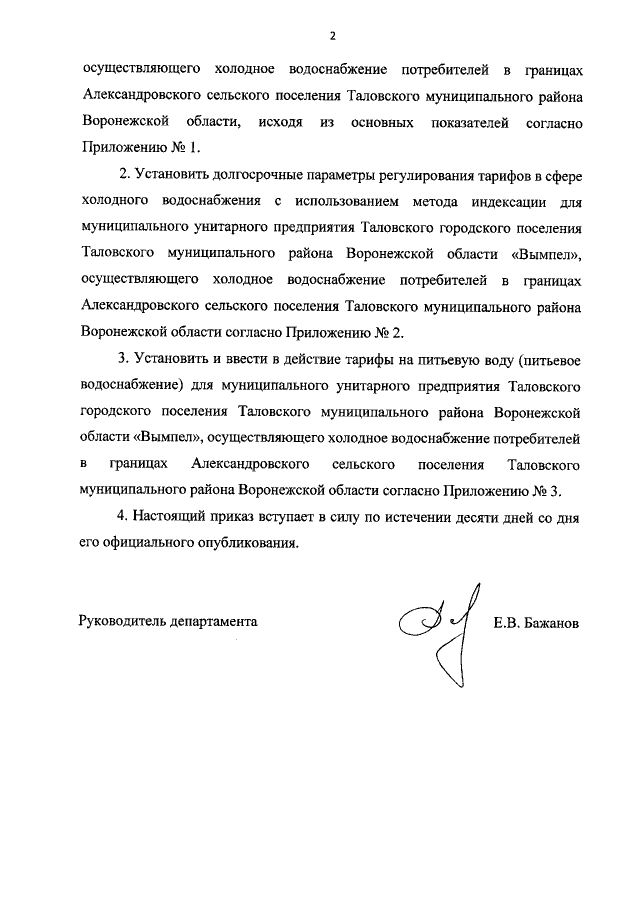 2

осуществляющего холодное водоснабжение потребителей в границах Александровского сельского поселения Таловского муниципального района Воронежской области, исходя из основных показателей согласно Приложению № 1.

2. Установить долгосрочные параметры регулирования тарифов в сфере холодного водоснабжения с использованием метода индексации для муниципального унитарного предприятия Таловского городского поселения Таловского муниципального района Воронежской области «Вымпел», осуществляющего холодное водоснабжение потребителей в границах Александровского сельского поселения Таловского муниципального района Воронежской области согласно Приложению № 2.

3. Установить и ввести в действие тарифы на питьевую воду (питьевое водоснабжение) для муниципального унитарного предприятия Таловского городского поселения Таловского муниципального района Воронежской области «Вымпел», осуществляющего холодное водоснабжение потребителей в границах Александровского сельского поселения Таловского муниципального района Воронежской области согласно Приложению № 3.

4. Настоящий приказ вступает в силу по истечении десяти дней со дня его официального опубликования.

Руководитель департамента

Е.В. Бажанов